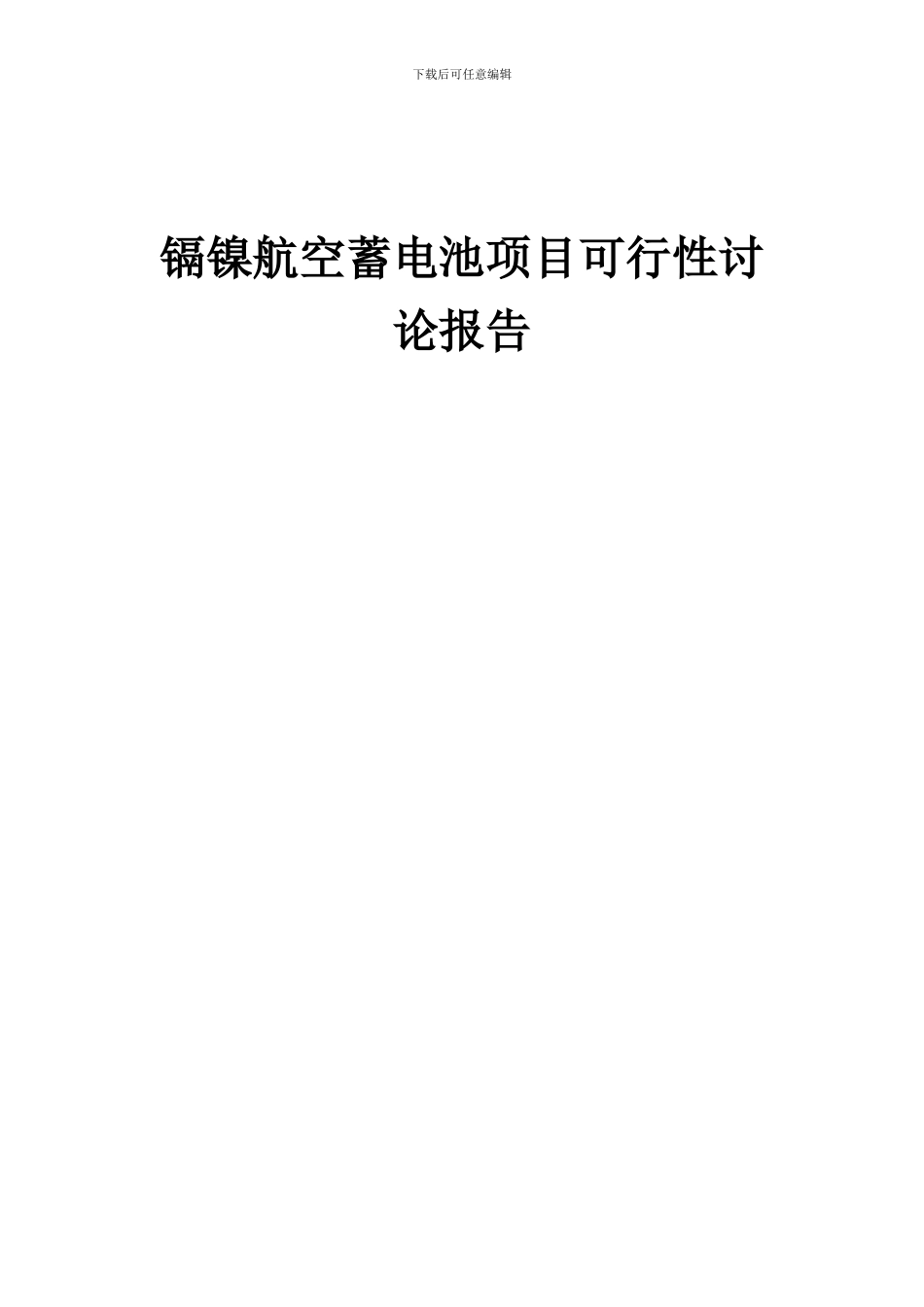 下载后可任意编辑

镉镍航空蓄电池项目可行性讨论报告